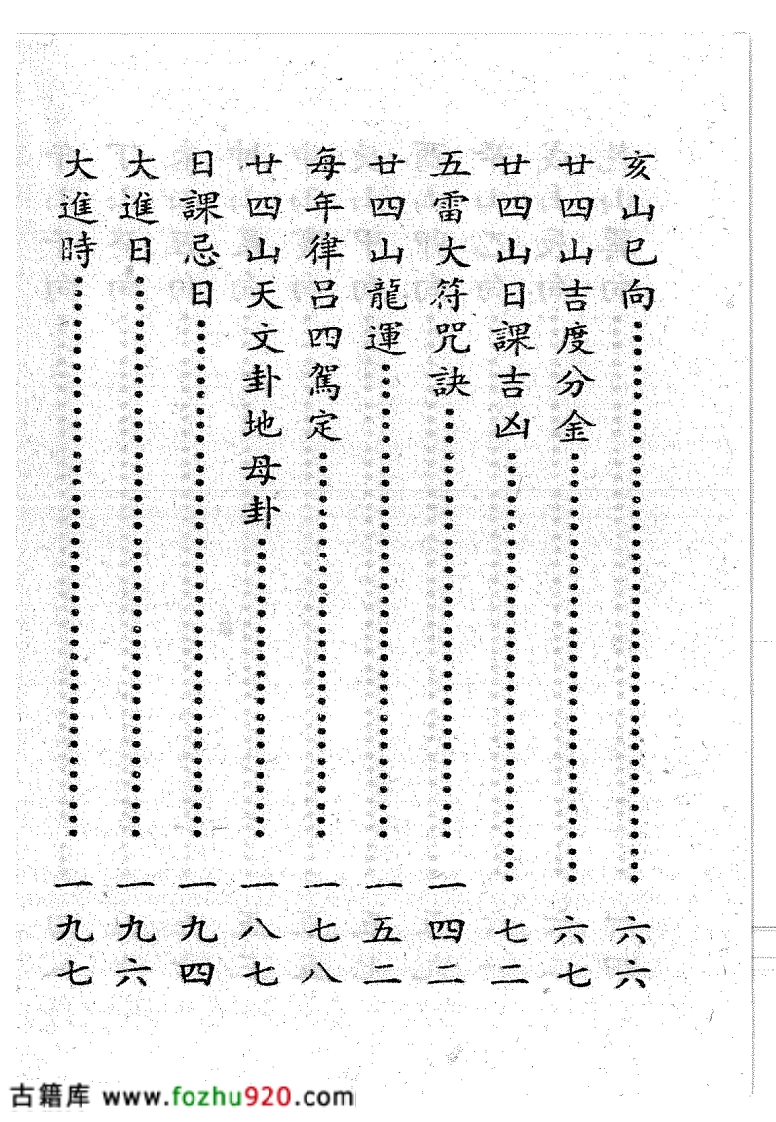 亥山巳向……六六
廿四山吉度分金……六七
廿四山日課吉凶……七二
五雷大符咒訣……一四二
廿四山龍運……一五二
每年律呂四駕定……一七八
廿四山天文卦地母卦……一八七
日課忌日……一九四
大進日……一九六
大進時……一九七

古籍库 www.fozhu920.com